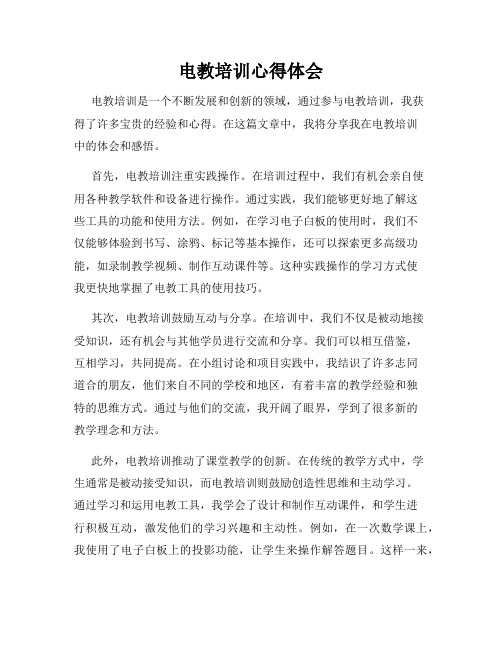 电教培训心得体会

电教培训是一个不断发展和创新的领域，通过参与电教培训，我获得了许多宝贵的经验和心得。在这篇文章中，我将分享我在电教培训中的体会和感悟。

首先，电教培训注重实践操作。在培训过程中，我们有机会亲自使用各种教学软件和设备进行操作。通过实践，我们能够更好地了解这些工具的功能和使用方法。例如，在学习电子白板的使用时，我们不仅能够体验到书写、涂鸦、标记等基本操作，还可以探索更多高级功能，如录制教学视频、制作互动课件等。这种实践操作的学习方式使我更快地掌握了电教工具的使用技巧。

其次，电教培训鼓励互动与分享。在培训中，我们不仅是被动地接受知识，还有机会与其他学员进行交流和分享。我们可以相互借鉴，互相学习，共同提高。在小组讨论和项目实践中，我结识了许多志同道合的朋友，他们来自不同的学校和地区，有着丰富的教学经验和独特的思维方式。通过与他们的交流，我开阔了眼界，学到了很多新的教学理念和方法。

此外，电教培训推动了课堂教学的创新。在传统的教学方式中，学生通常是被动接受知识，而电教培训则鼓励创造性思维和主动学习。通过学习和运用电教工具，我学会了设计和制作互动课件，和学生进行积极互动，激发他们的学习兴趣和主动性。例如，在一次数学课上，我使用了电子白板上的投影功能，让学生来操作解答题目。这样一来，